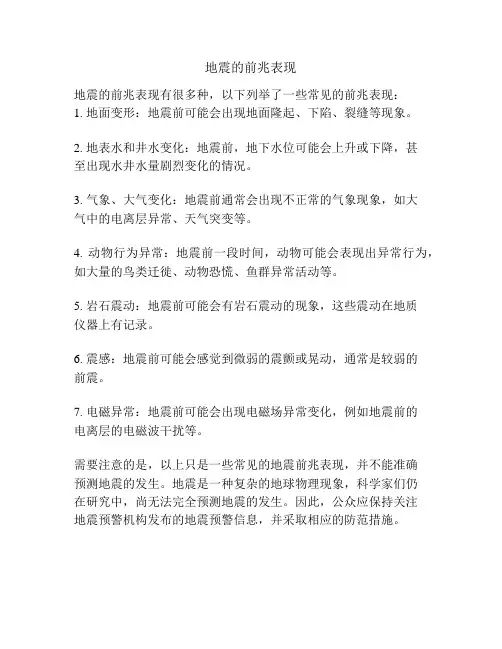 地震的前兆表现

地震的前兆表现有很多种，以下列举了一些常见的前兆表现：
1. 地面变形：地震前可能会出现地面隆起、下陷、裂缝等现象。

2. 地表水和井水变化：地震前，地下水位可能会上升或下降，甚至出现水井水量剧烈变化的情况。

3. 气象、大气变化：地震前通常会出现不正常的气象现象，如大气中的电离层异常、天气突变等。

4. 动物行为异常：地震前一段时间，动物可能会表现出异常行为，如大量的鸟类迁徙、动物恐慌、鱼群异常活动等。

5. 岩石震动：地震前可能会有岩石震动的现象，这些震动在地质仪器上有记录。

6. 震感：地震前可能会感觉到微弱的震颤或晃动，通常是较弱的前震。

7. 电磁异常：地震前可能会出现电磁场异常变化，例如地震前的电离层的电磁波干扰等。

需要注意的是，以上只是一些常见的地震前兆表现，并不能准确预测地震的发生。地震是一种复杂的地球物理现象，科学家们仍在研究中，尚无法完全预测地震的发生。因此，公众应保持关注地震预警机构发布的地震预警信息，并采取相应的防范措施。